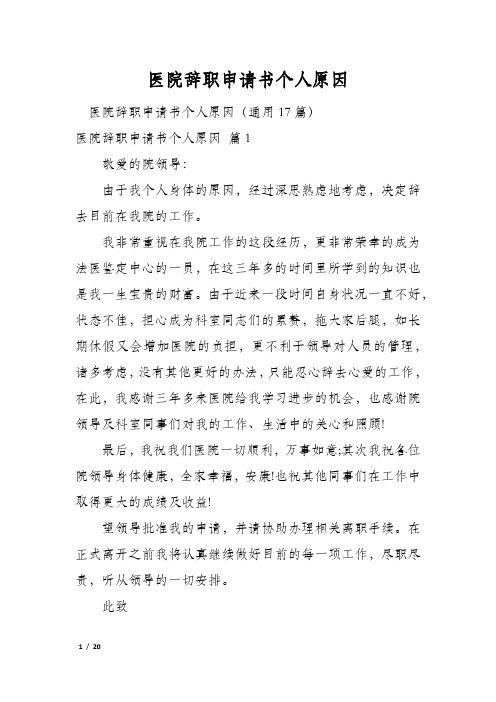 医院辞职申请书个人原因

医院辞职申请书个人原因（通用17篇）

医院辞职申请书个人原因 篇1

敬爱的院领导：

由于我个人身体的原因，经过深思熟虑地考虑，决定辞去目前在我院的工作。

我非常重视在我院工作的这段经历，更非常荣幸的成为法医鉴定中心的一员，在这三年多的时间里所学到的知识也是我一生宝贵的财富。由于近来一段时间自身状况一直不好，状态不佳，担心成为科室同志们的累赘，拖大家后腿，如长期休假又会增加医院的负担，更不利于领导对人员的管理，诸多考虑，没有其他更好的办法，只能忍心辞去心爱的工作，在此，我感谢三年多来医院给我学习进步的机会，也感谢院领导及科室同事们对我的工作、生活中的关心和照顾!

最后，我祝我们医院一切顺利，万事如意;其次我祝各位院领导身体健康，全家幸福，安康!也祝其他同事们在工作中取得更大的成绩及收益!

望领导批准我的申请，并请协助办理相关离职手续。在正式离开之前我将认真继续做好目前的每一项工作，尽职尽责，听从领导的一切安排。

此致

1 / 20